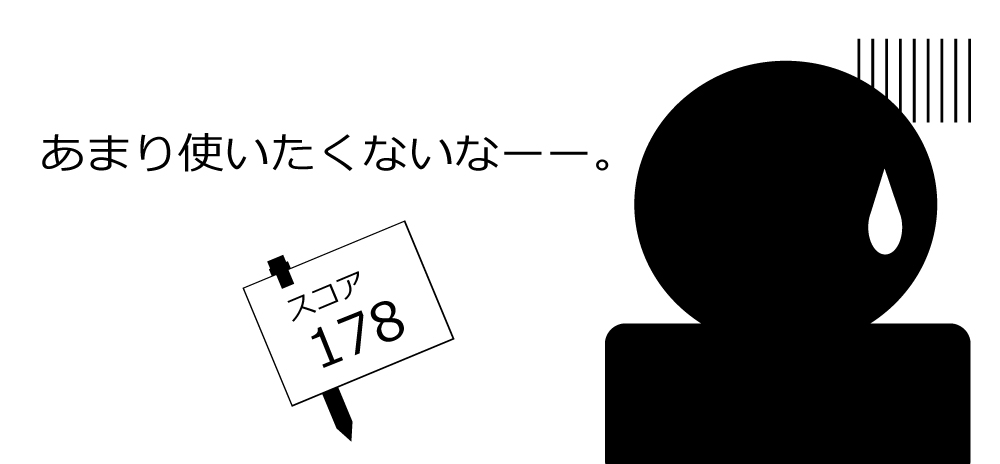 あまり使いたくないなーー。

スコア
178